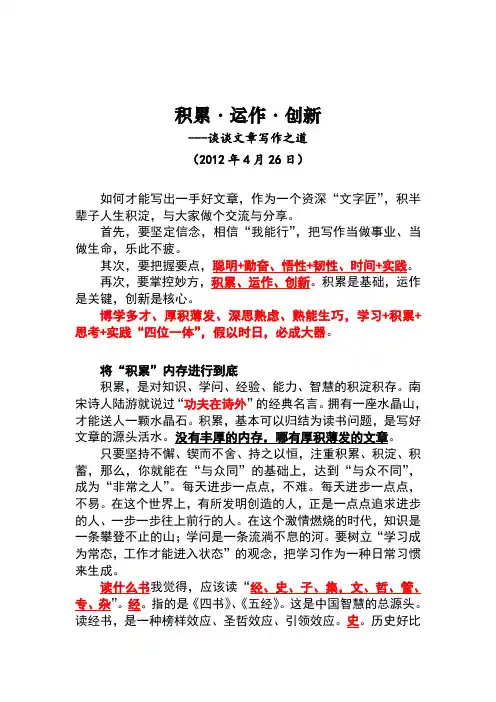 积累·运作·创新
——谈谈文章写作之道
（2012 年 4 月 26 日）

如何才能写出一手好文章，作为一个资深“文字匠”，积半辈子人生积淀，与大家做个交流与分享。

首先，要坚定信念，相信“我能行”，把写作当做事业、当做生命，乐此不疲。

其次，要把握要点，聪明+勤奋、悟性+韧性、时间+实践。

再次，要掌控妙方，积累、运作、创新。积累是基础，运作是关键，创新是核心。

博学多才、厚积薄发、深思熟虑、熟能生巧，学习+积累+思考+实践“四位一体”，假以时日，必成大器。

将“积累”内存进行到底

积累，是对知识、学问、经验、能力、智慧的积淀积存。南宋诗人陆游就说过“功夫在诗外”的经典名言。拥有一座水晶山，才能送人一颗水晶石。积累，基本可以归结为读书问题，是写好文章的源头活水。没有丰厚的内存，哪有厚积薄发的文章。

只要坚持不懈、锲而不舍、持之以恒，注重积累、积淀、积蓄，那么，你就能在“与众同”的基础上，达到“与众不同”，成为“非常之人”。每天进步一点点，不难。每天进步一点点，不易。在这个世界上，有所发明创造的人，正是一点点追求进步的人、一步一步往上前行的人。在这个激情燃烧的时代，知识是一条攀登不止的山；学问是一条流淌不息的河。要树立“学习成为常态，工作才能进入状态”的观念，把学习作为一种日常习惯来生成。

读什么书我觉得，应该读“经、史、子、集、文、哲、管、专、杂”。经。指的是《四书》、《五经》。这是中国智慧的总源头。读经书，是一种榜样效应、圣哲效应、引领效应。史。历史好比